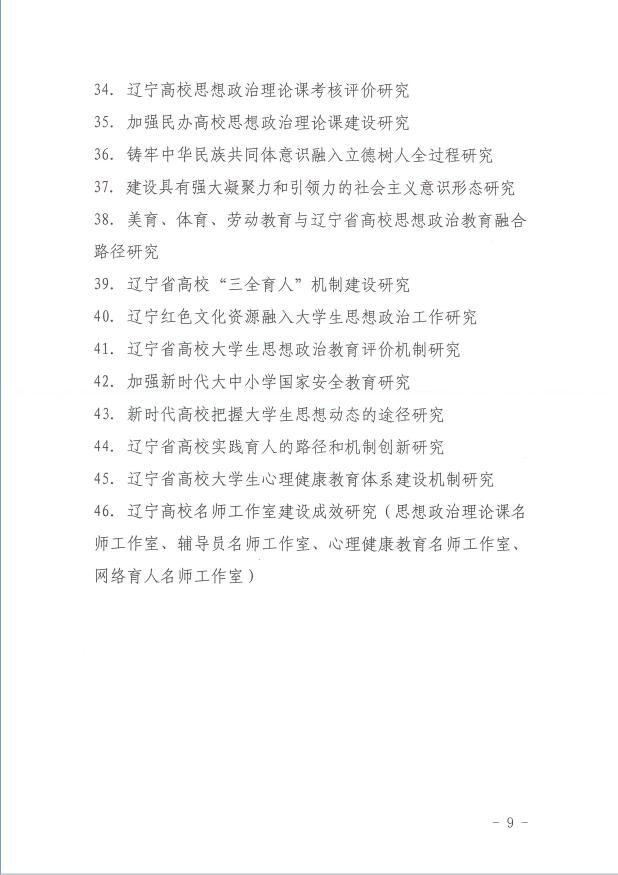 34. 辽宁高校思想政治理论课考核评价研究

35. 加强民办高校思想政治理论课建设研究

36. 铸牢中华民族共同体意识融入立德树人全过程研究

37. 建设具有强大凝聚力和引领力的社会主义意识形态研究

38. 美育、体育、劳动教育与辽宁省高校思想政治教育融合路径研究

39. 辽宁省高校“三全育人”机制建设研究

40. 辽宁红色文化资源融入大学生思想政治工作研究

41. 辽宁省高校大学生思想政治教育评价机制研究

42. 加强新时代大中小学国家安全教育研究

43. 新时代高校把握大学生思想动态的途径研究

44. 辽宁省高校实践育人的路径和机制创新研究

45. 辽宁省高校大学生心理健康教育体系建设机制研究

46. 辽宁高校名师工作室建设成效研究（思想政治理论课名师工作室、辅导员名师工作室、心理健康教育名师工作室、网络育人名师工作室）

- 9 -